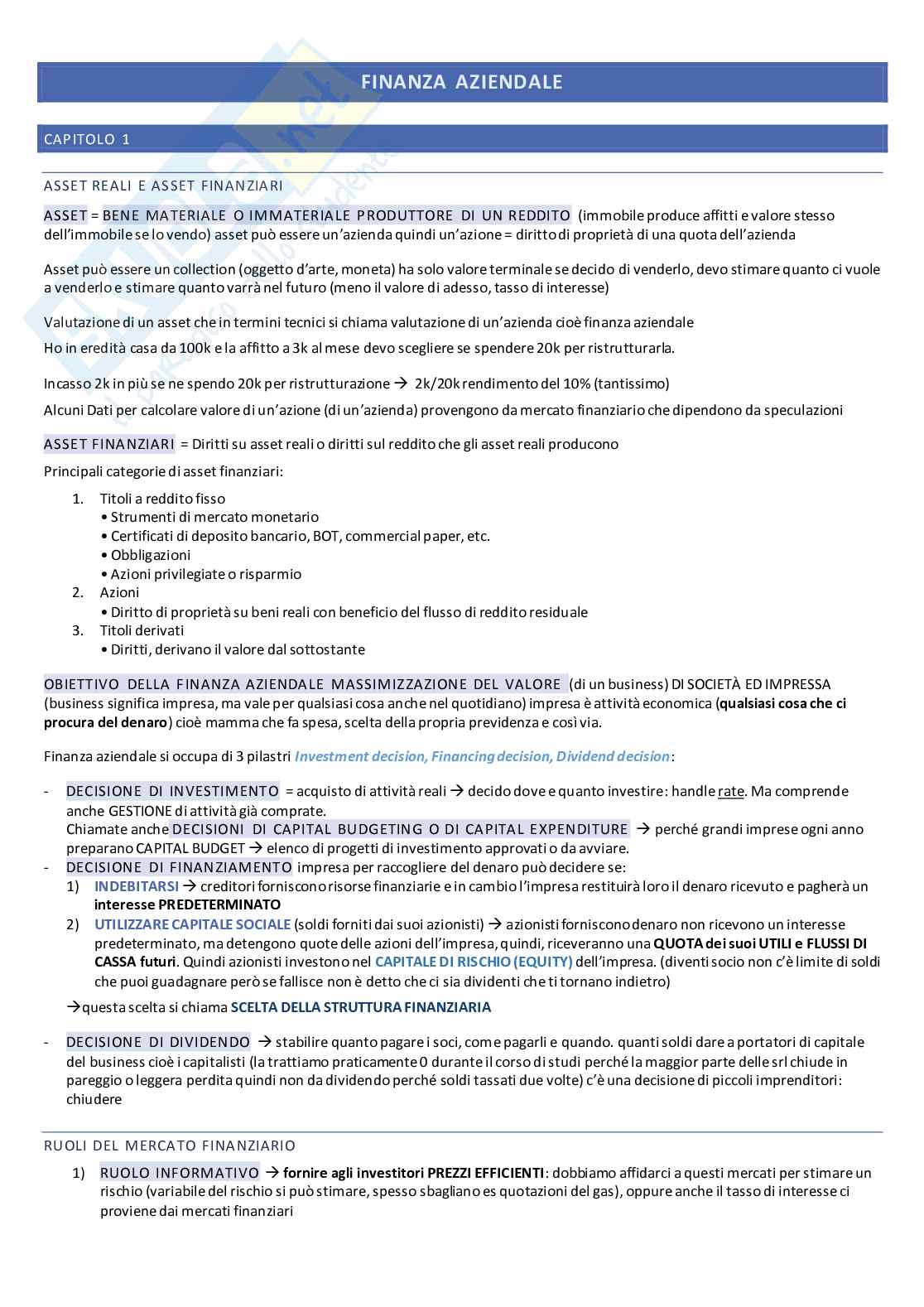 FINANZA AZIENDALE

CAPITOLO 1

ASSET REALI E ASSET FINANZIARI

ASSET = BENE MATERIALE O IMMATERIALE PRODUTTORE DI UN REDDITO (immobile produce affitti e valore stesso dell'immobile se lo vendo) asset può essere un'azienda quindi un'azione = diritto di proprietà di una quota dell'azienda

Asset può essere un collection (oggetto d'arte, moneta) ha solo valore terminale se decido di venderlo, devo stimare quanto ci vuole a venderlo e stimare quanto varrà nel futuro (meno il valore di adesso, tasso di interesse)

Valutazione di un asset che in termini tecnici si chiama valutazione di un'azienda cioè finanza aziendale
Ho in eredità casa da 100k e la affitto a 3k al mese devo scegliere se spendere 20k per ristrutturarla.

Incasso 2k in più se ne spendo 20k per ristrutturazione → 2k/20k rendimento del 10% (tantissimo)
Alcuni Dati per calcolare valore di un'azione (di un'azienda) provengono da mercato finanziario che dipendono da speculazioni

ASSET FINANZIARI = Diritti su asset reali o diritti sul reddito che gli asset reali producono

Principali categorie di asset finanziari:

1. Titoli a reddito fisso
• Strumenti di mercato monetario
• Certificati di deposito bancario, BOT, commercial paper, etc.
• Obbligazioni
• Azioni privilegiate o risparmio
2. Azioni
• Diritto di proprietà su beni reali con beneficio del flusso di reddito residuale
3. Titoli derivati
• Diritti, derivano il valore dal sottostante

OBIETTIVO DELLA FINANZA AZIENDALE MASSIMIZZAZIONE DEL VALORE (di un business) DI SOCIETÀ ED IMPRESSA (business significa impresa, ma vale per qualsiasi cosa anche nel quotidiano) impresa è attività economica (qualsiasi cosa che ci procura del denaro) cioè mamma che fa spesa, scelta della propria previdenza e così via.

Finanza aziendale si occupa di 3 pilastri Investment decision, Financing decision, Dividend decision:

- DECISIONE DI INVESTIMENTO = acquisto di attività reali → decido dove e quanto investire: handle rate. Ma comprende anche GESTIONE di attività già comprate.
Chiamate anche DECISIONI DI CAPITAL BUDGETING O DI CAPITAL EXPENDITURE → perché grandi imprese ogni anno preparano CAPITAL BUDGET → elenco di progetti di investimento approvati o da avviare.
- DECISIONE DI FINANZIAMENTO impresa per raccogliere del denaro può decidere se:
1) INDEBITARSI → creditori forniscono risorse finanziarie e in cambio l'impresa restituirà loro il denaro ricevuto e pagherà un interesse PREDETERMINATO
2) UTILIZZARE CAPITALE SOCIALE (soldi forniti dai suoi azionisti) → azionisti forniscono denaro non ricevono un interesse predeterminato, ma detengono quote delle azioni dell'impresa, quindi, riceveranno una QUOTA dei suoi UTILI e FLUSSI DI CASSA futuri. Quindi azionisti investono nel CAPITALE DI RISCHIO (EQUITY) dell'impresa. (diventi socio non c'è limite di soldi che puoi guadagnare però se fallisce non è detto che ci sia dividenti che ti tornano indietro)

→questa scelta si chiama SCELTA DELLA STRUTTURA FINANZIARIA

- DECISIONE DI DIVIDENDO → stabilire quanto pagare i soci, come pagarli e quando. quanti soldi dare a portatori di capitale del business cioè i capitalisti (la trattiamo praticamente 0 durante il corso di studi perché la maggior parte delle srl chiude in pareggio o leggera perdita quindi non da dividendo perché soldi tassati due volte) c'è una decisione di piccoli imprenditori: chiudere

RUOLI DEL MERCATO FINANZIARIO

1) RUOLO INFORMATIVO → fornire agli investitori PREZZI EFFICIENTI: dobbiamo affidarci a questi mercati per stimare un rischio (variabile del rischio si può stimare, spesso sbagliano es quotazioni del gas), oppure anche il tasso di interesse ci proviene dai mercati finanziari